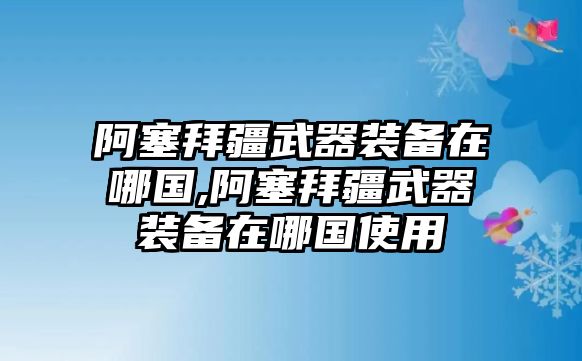 阿塞拜疆武器装备在哪国,阿塞拜疆武器装备在哪国使用